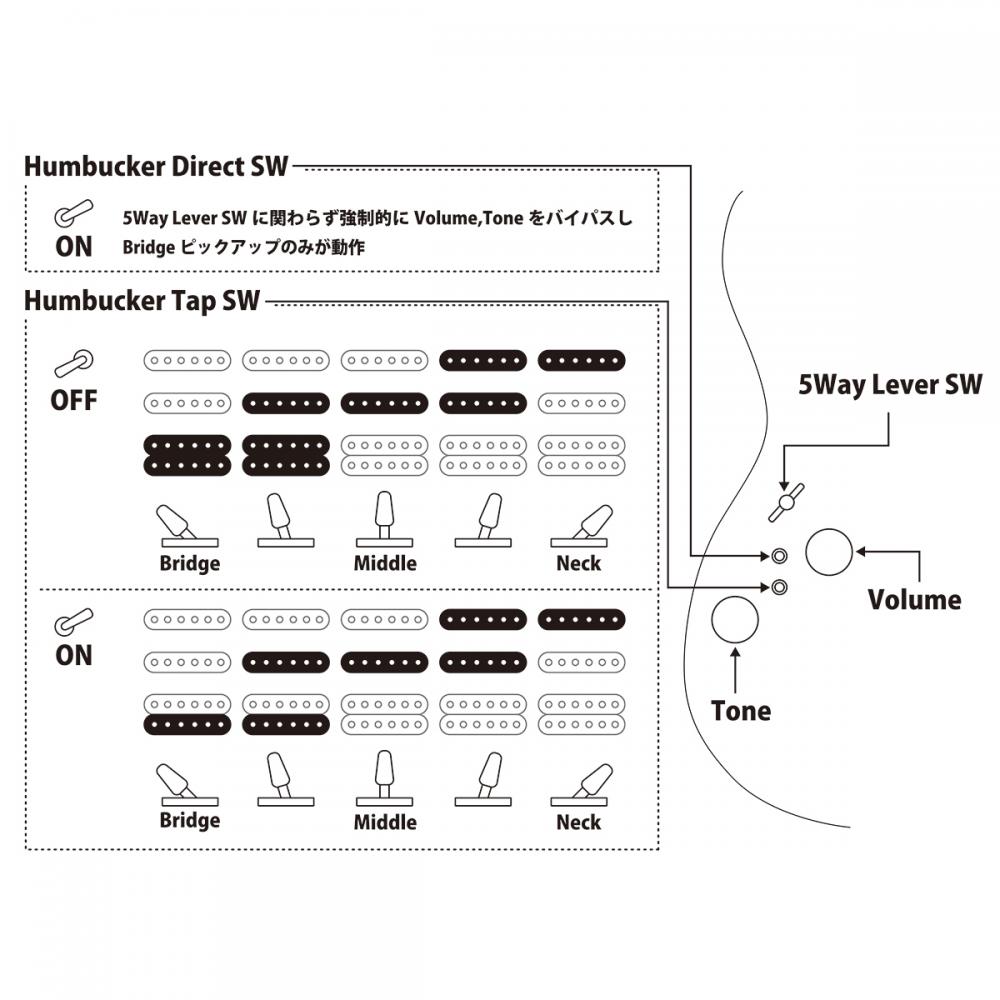 Humbucker Direct SW

ON

5Way Lever SW に関わらず強制的に Volume,Tone をバイパスし Bridge ピックアップのみが動作

Humbucker Tap SW

OFF

Bridge Middle Neck

ON

Bridge Middle Neck

5Way Lever SW

Volume

Tone